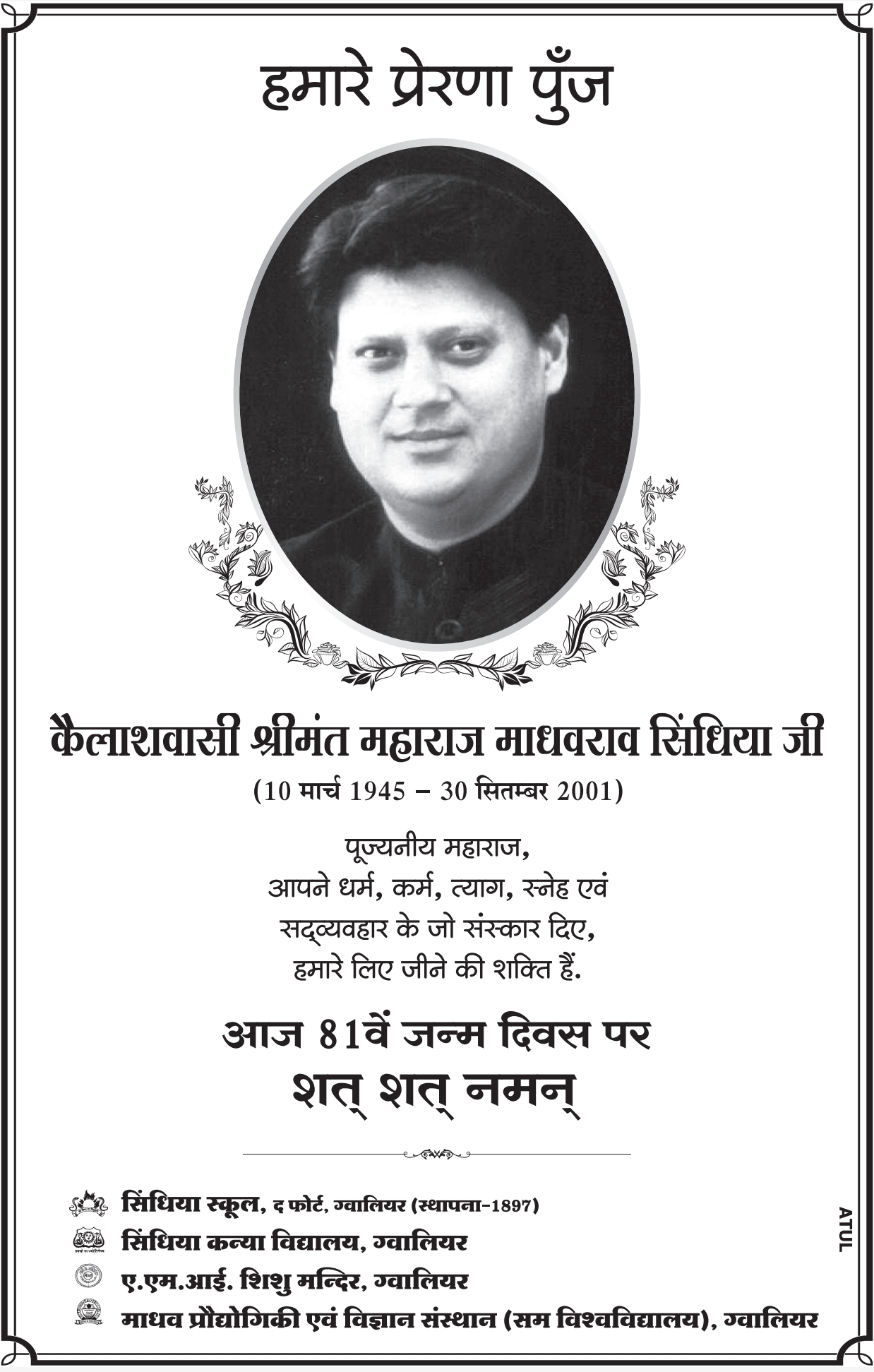 हमारे प्रेरणा पुँज

कैलाशवासी श्रीमंत महाराज माधवराव सिंधिया जी
(10 मार्च 1945 – 30 सितम्बर 2001)

पूज्यनीय महाराज,
आपने धर्म, कर्म, त्याग, स्नेह एवं सद्व्यवहार के जो संस्कार दिए, हमारे लिए जीने की शक्ति हैं.

आज 81वें जन्म दिवस पर
शत् शत् नमन्

सिंधिया स्कूल, द फोर्ट, ग्वालियर (स्थापना-1897)
सिंधिया कन्या विद्यालय, ग्वालियर
ए.एम.आई. शिशु मन्दिर, ग्वालियर
माधव प्रौद्योगिकी एवं विज्ञान संस्थान (सम विश्वविद्यालय), ग्वालियर

ATUL